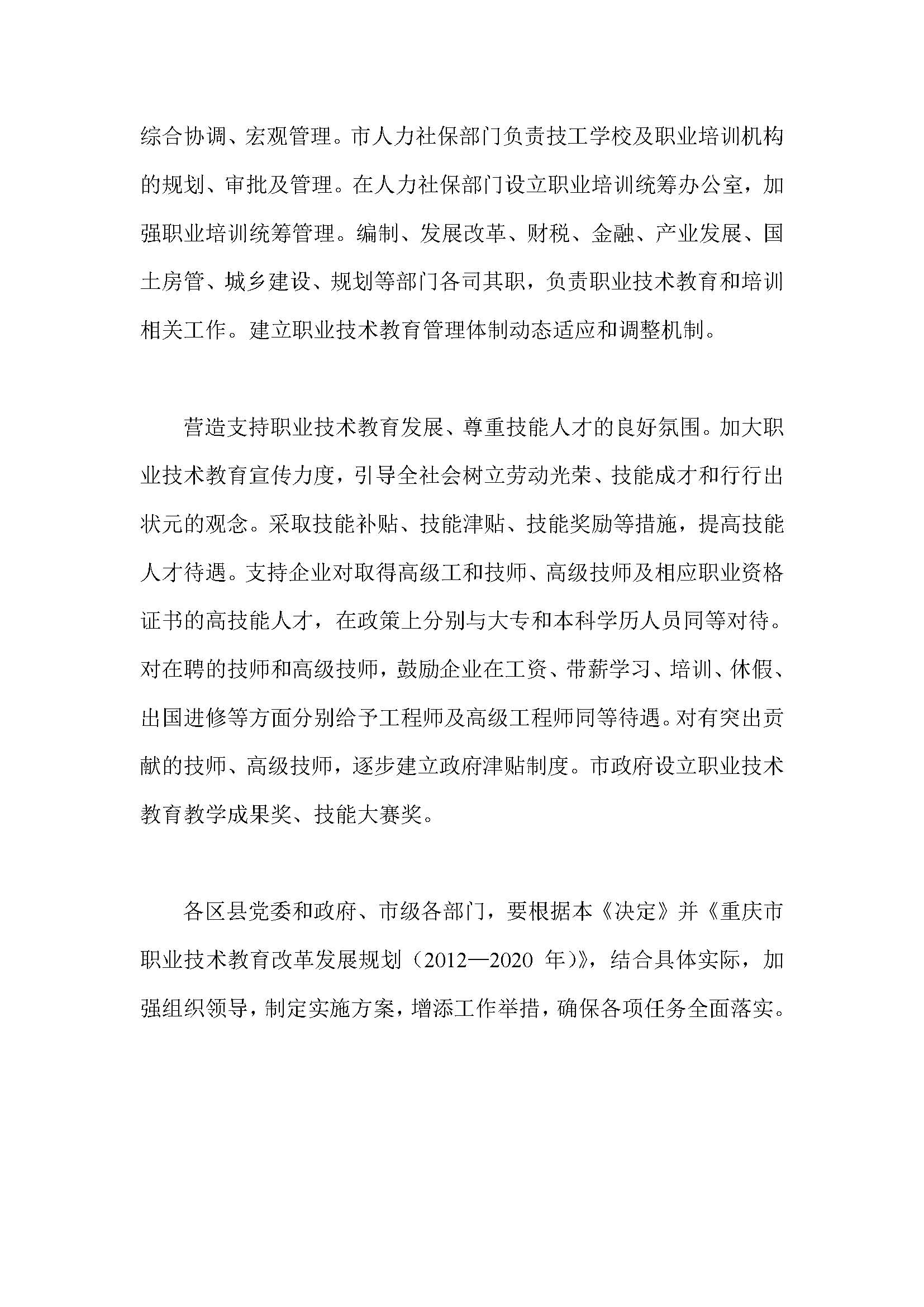 综合协调、宏观管理。市人力社保部门负责技工学校及职业培训机构的规划、审批及管理。在人力社保部门设立职业培训统筹办公室，加强职业培训统筹管理。编制、发展改革、财税、金融、产业发展、国土房管、城乡建设、规划等部门各司其职，负责职业技术教育和培训相关工作。建立职业技术教育管理体制动态适应和调整机制。

营造支持职业技术教育发展、尊重技能人才的良好氛围。加大职业技术教育宣传力度，引导全社会树立劳动光荣、技能成才和行行出状元的观念。采取技能补贴、技能津贴、技能奖励等措施，提高技能人才待遇。支持企业对取得高级工和技师、高级技师及相应职业资格证书的高技能人才，在政策上分别与大专和本科学历人员同等对待。对在聘的技师和高级技师，鼓励企业在工资、带薪学习、培训、休假、出国进修等方面分别给予工程师及高级工程师同等待遇。对有突出贡献的技师、高级技师，逐步建立政府津贴制度。市政府设立职业技术教育教学成果奖、技能大赛奖。

各区县党委和政府、市级各部门，要根据本《决定》并《重庆市职业技术教育改革发展规划（2012—2020 年）》，结合具体实际，加强组织领导，制定实施方案，增添工作举措，确保各项任务全面落实。